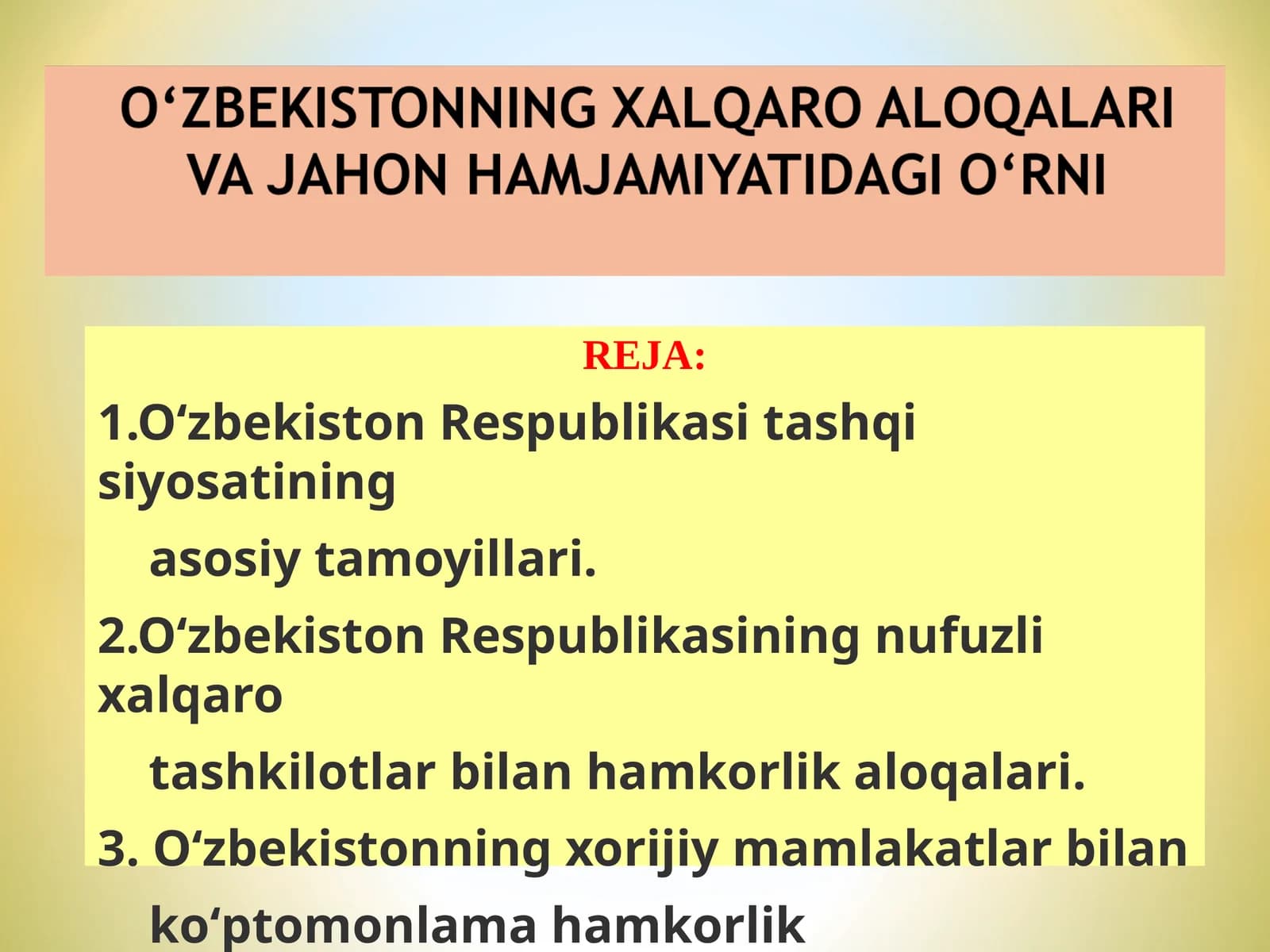 O‘ZBEKISTONNING XALQARO ALOQALARI VA JAHON HAMJAMIYATIDAGI O‘RNI

REJA:

1.O‘zbekiston Respublikasi tashqi siyosatining asosiy tamoyillari.

2.O‘zbekiston Respublikasining nufuzli xalqaro tashkilotlar bilan hamkorlik aloqalari.

3. O‘zbekistonning xorijiy mamlakatlar bilan ko‘ptomonlama hamkorlik